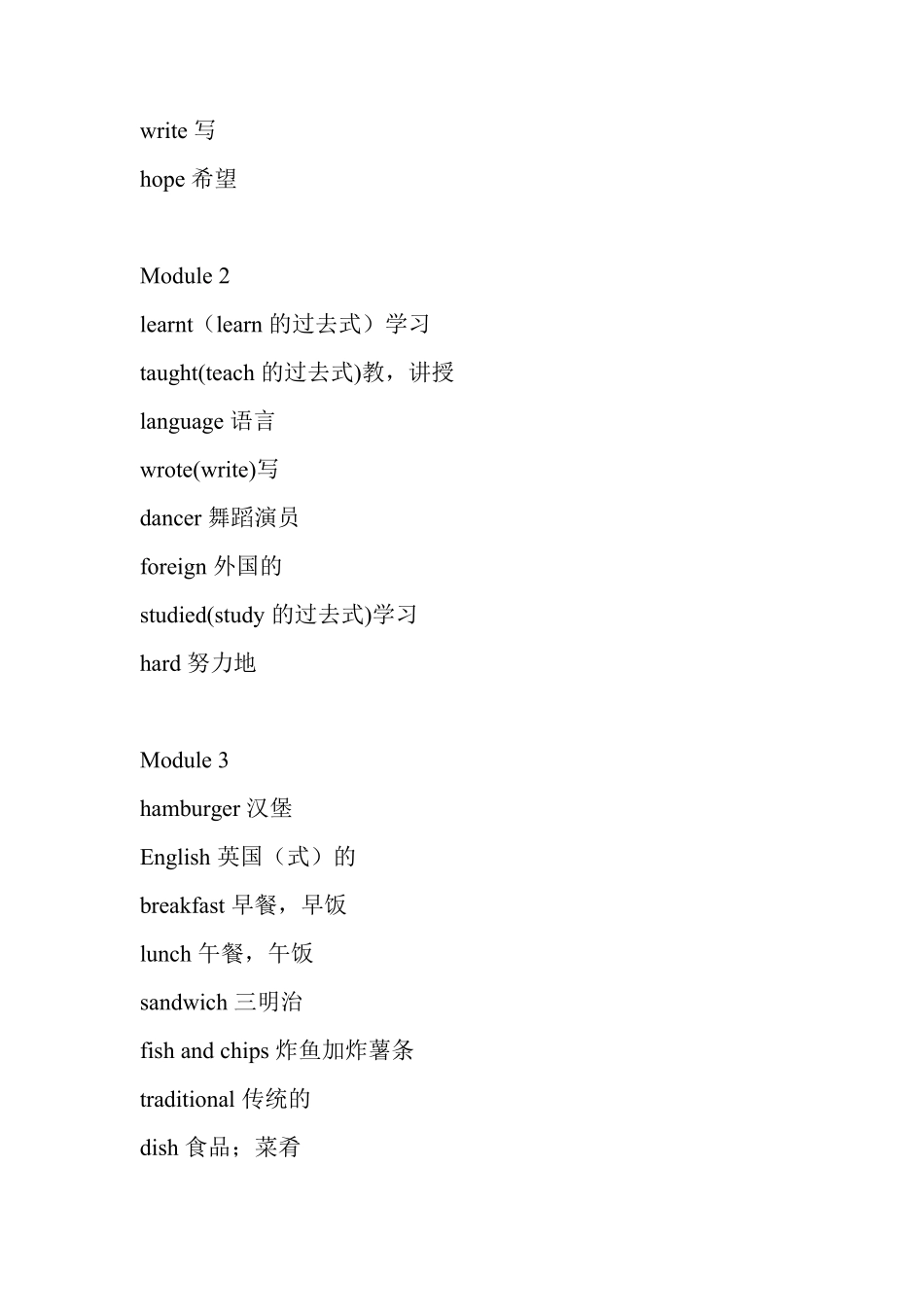 write 写

hope 希望

Module 2

learnt（learn 的过去式）学习

taught(teach 的过去式)教，讲授

language 语言

wrote(write)写

dancer 舞蹈演员

foreign 外国的

studied(study 的过去式)学习

hard 努力地

Module 3

hamburger 汉堡

English 英国（式）的

breakfast 早餐，早饭

lunch 午餐，午饭

sandwich 三明治

fish and chips 炸鱼加炸薯条

traditional 传统的

dish 食品；菜肴